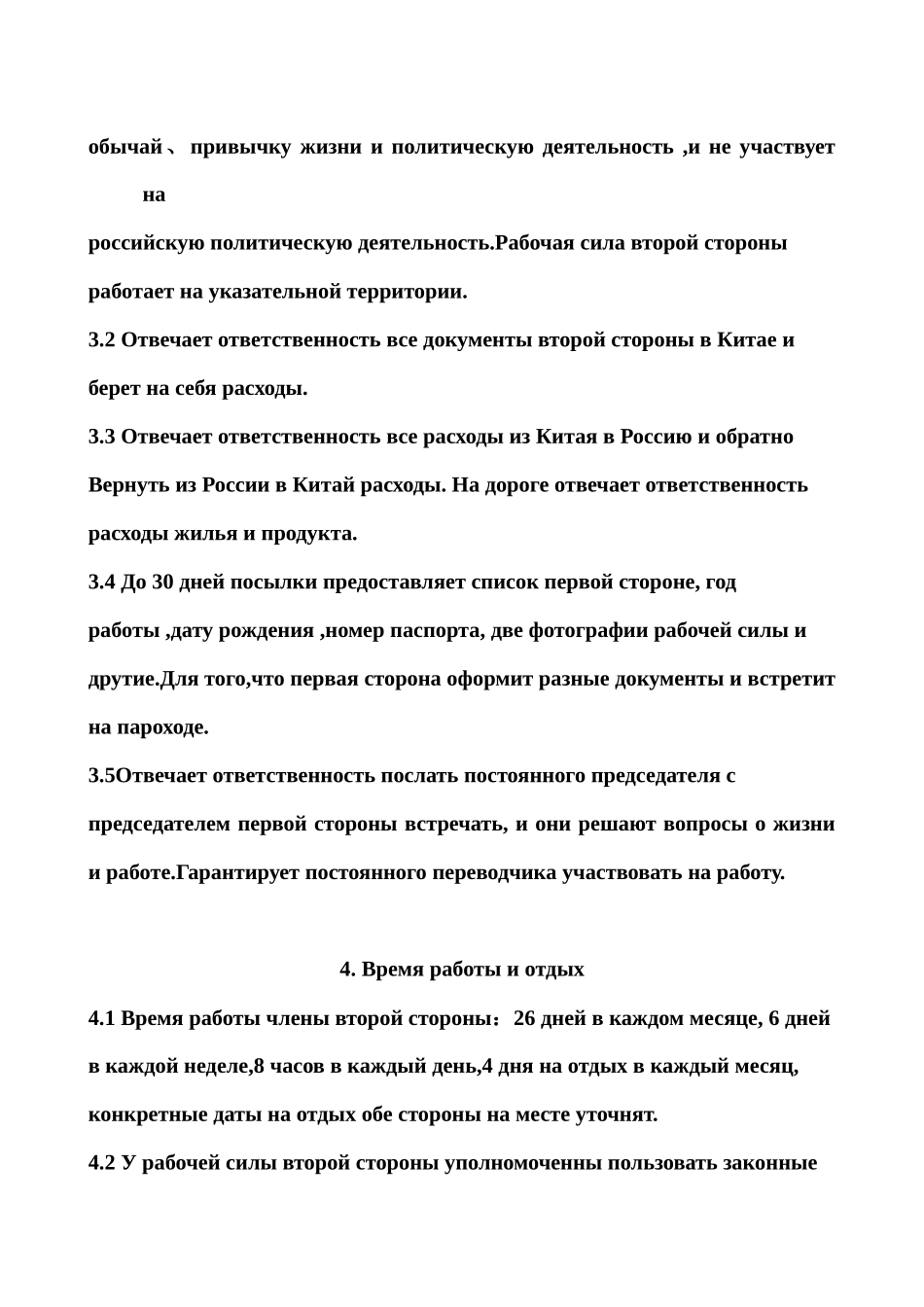 обычай、 привычку жизни и политическую деятельность ,и не участвует на
российскую политическую деятельность.Рабочая сила второй стороны работает на указательной территории.

3.2 Отвечает ответственность все документы второй стороны в Китае и берет на себя расходы.

3.3 Отвечает ответственность все расходы из Китая в Россию и обратно Вернуть из России в Китай расходы. На дороге отвечает ответственность расходы жилья и продукта.

3.4 До 30 дней посылки предоставляет список первой стороне, год работы ,дату рождения ,номер паспорта, две фотографии рабочей силы и друтие.Для того,что первая сторона оформит разные документы и встретит на пароходе.

3.5Отвечает ответственность послать постоянного председателя с председателем первой стороны встречать, и они решают вопросы о жизни и работе.Гарантирует постоянного переводчика участвовать на работу.

4. Время работы и отдых

4.1 Время работы члены второй стороны：26 дней в каждом месяце, 6 дней в каждой неделе,8 часов в каждый день,4 дня на отдых в каждый месяц, конкретные даты на отдых обе стороны на месте уточнят.

4.2 У рабочей силы второй стороны уполномоченны пользовать законные